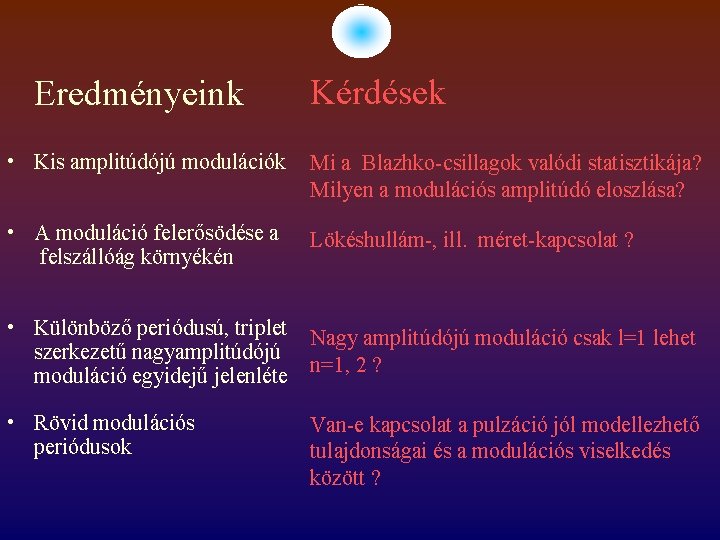 Eredményeink

• Kis amplitúdójú modulációk

• A moduláció felerősödése a felszállóág környékén

• Különböző periódusú, triplet szerkezetű nagyamplitúdójú moduláció egyidejű jelenléte

• Rövid modulációs periódusok

Kérdések

Mi a Blazhko-csillagok valódi statisztikája? Milyen a modulációs amplitúdó eloszlása?

Lökéshullám-, ill. méret-kapcsolat ?

Nagy amplitúdójú moduláció csak l=1 lehet n=1, 2 ?

Van-e kapcsolat a pulzáció jól modellezhető tulajdonságai és a modulációs viselkedés között ?